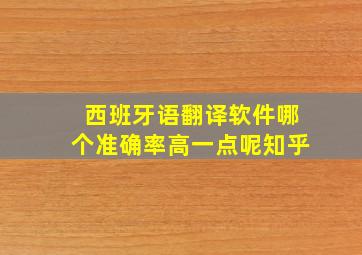 西班牙语翻译软件哪个准确率高一点呢知乎